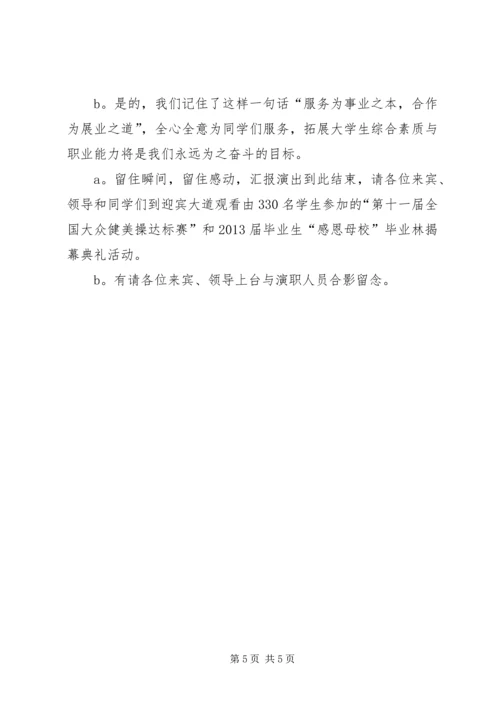 b。是的，我们记住了这样一句话“服务为事业之本，合作为展业之道”，全心全意为同学们服务，拓展大学生综合素质与职业能力将是我们永远为之奋斗的目标。

a。留住瞬间，留住感动，汇报演出到此结束，请各位来宾、领导和同学们到迎宾大道观看由330名学生参加的“第十一届全国大众健美操达标赛”和2013届毕业生“感恩母校”毕业林揭幕典礼活动。

b。有请各位来宾、领导上台与演职人员合影留念。

第5页 共5页